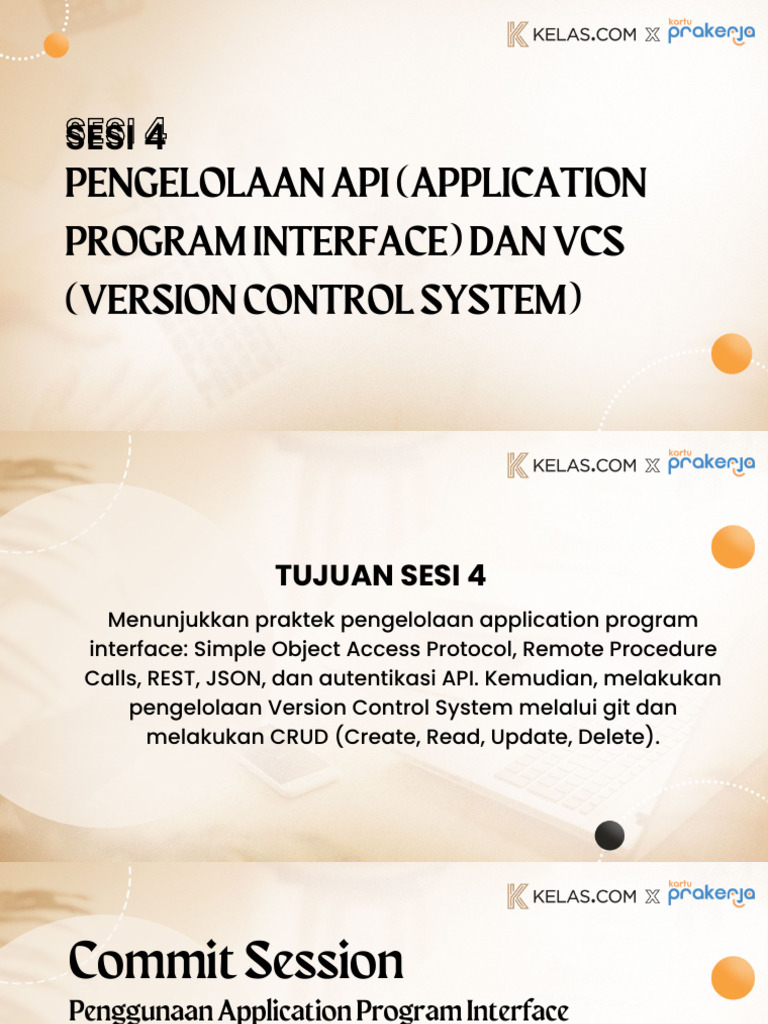 KELAS.COM X kartu prakerja

SESI 4
PENGELOLAAN API (APPLICATION PROGRAM INTERFACE) DAN VCS (VERSION CONTROL SYSTEM)

KELAS.COM X kartu prakerja

TUJUAN SESI 4

Menunjukkan praktek pengelolaan application program interface: Simple Object Access Protocol, Remote Procedure Calls, REST, JSON, dan autentikasi API. Kemudian, melakukan pengelolaan Version Control System melalui git dan melakukan CRUD (Create, Read, Update, Delete).

KELAS.COM X kartu prakerja

Commit Session
Penggunaan Application Program Interface